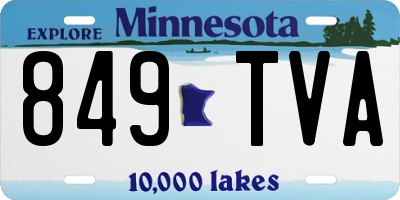 EXPLORE Minnesota

849 TVA

10,000 lakes